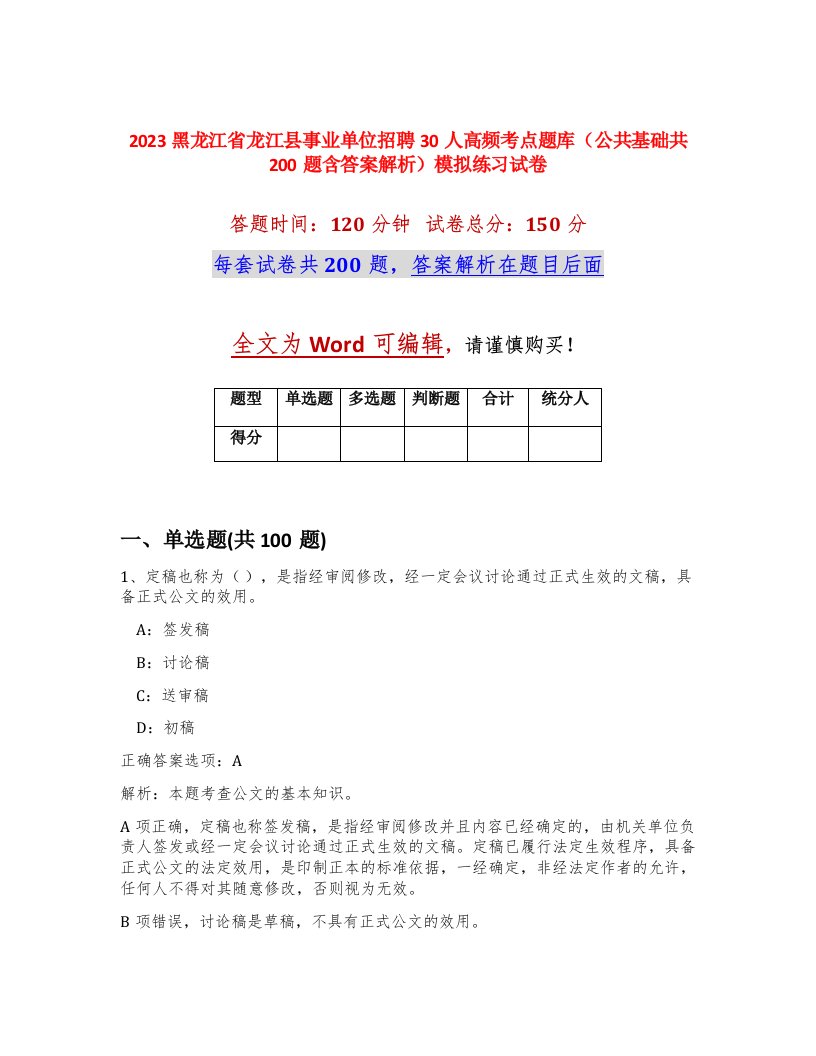 2023 黑龙江省龙江县事业单位招聘 30 人高频考点题库（公共基础共 200 题含答案解析）模拟练习试卷

答题时间：120 分钟  试卷总分：150 分

每套试卷共 200 题，答案解析在题目后面

全文为 Word 可编辑，请谨慎购买！

| 题型 | 单选题 | 多选题 | 判断题 | 合计 | 统分人 |
|---|---|---|---|---|---|
| 得分 | | | | | |

一、单选题(共 100 题)

1、定稿也称为（ ），是指经审阅修改，经一定会议讨论通过正式生效的文稿，具备正式公文的效用。

A：签发稿

B：讨论稿

C：送审稿

D：初稿

正确答案选项：A

解析：本题考查公文的基本知识。

A 项正确，定稿也称签发稿，是指经审阅修改并且内容已经确定的，由机关单位负责人签发或经一定会议讨论通过正式生效的文稿。定稿已履行法定生效程序，具备正式公文的法定效用，是印制正本的标准依据，一经确定，非经法定作者的允许，任何人不得对其随意修改，否则视为无效。

B 项错误，讨论稿是草稿，不具有正式公文的效用。